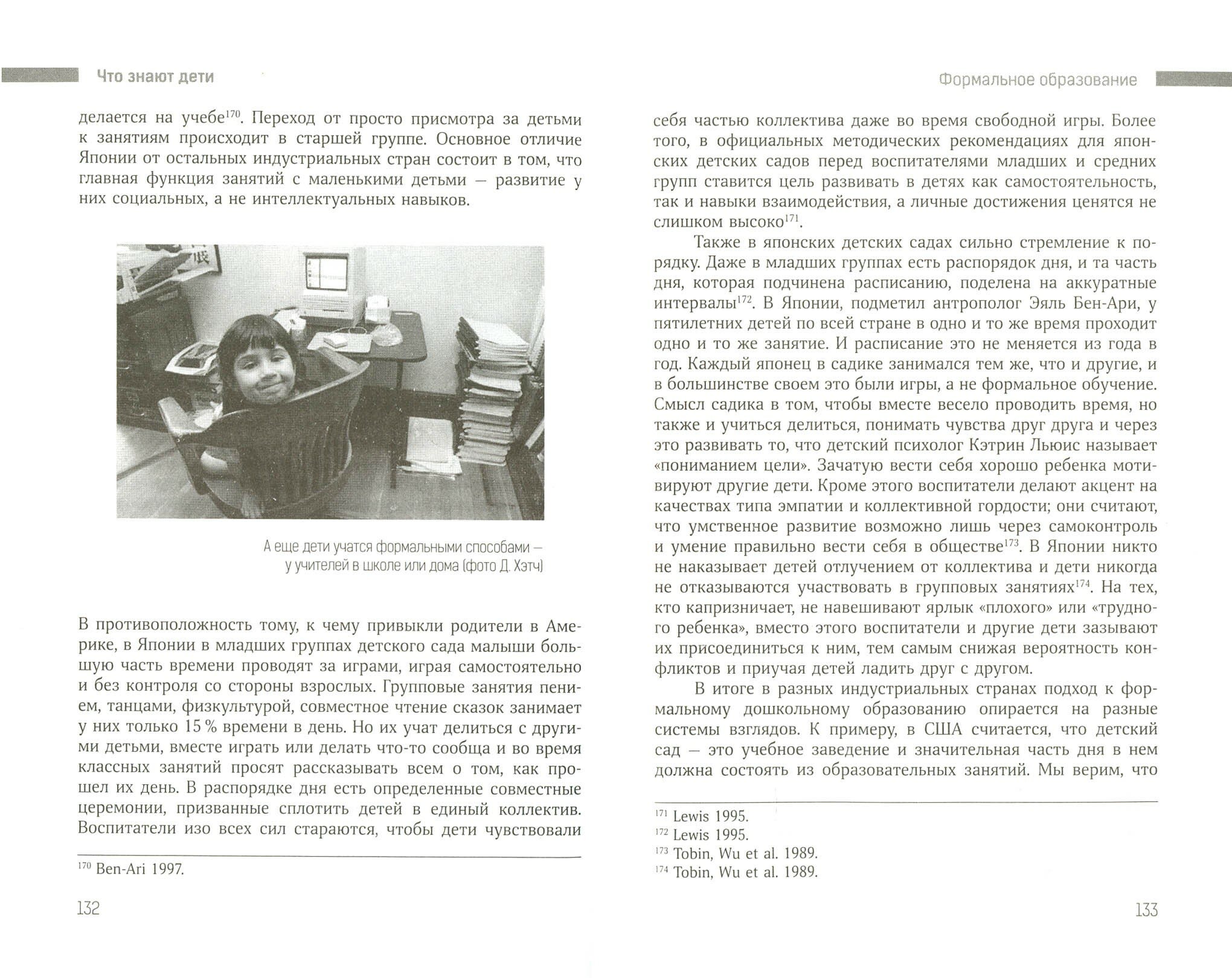 Что знают дети

делается на учебе$^{170}$. Переход от просто присмотра за детьми к занятиям происходит в старшей группе. Основное отличие Японии от остальных индустриальных стран состоит в том, что главная функция занятий с маленькими детьми — развитие у них социальных, а не интеллектуальных навыков.

А еще дети учатся формальными способами — у учителей в школе или дома (фото Д. Хэтч)

В противоположность тому, к чему привыкли родители в Америке, в Японии в младших группах детского сада малыши большую часть времени проводят за играми, играя самостоятельно и без контроля со стороны взрослых. Групповые занятия пением, танцами, физкультурой, совместное чтение сказок занимает у них только 15 % времени в день. Но их учат делиться с другими детьми, вместе играть или делать что-то сообща и во время классных занятий просят рассказывать всем о том, как прошел их день. В распорядке дня есть определенные совместные церемонии, призванные сплотить детей в единый коллектив. Воспитатели изо всех сил стараются, чтобы дети чувствовали

$^{170}$ Ben-Ari 1997.

132

Формальное образование

себя частью коллектива даже во время свободной игры. Более того, в официальных методических рекомендациях для японских детских садов перед воспитателями младших и средних групп ставится цель развивать в детях как самостоятельность, так и навыки взаимодействия, а личные достижения ценятся не слишком высоко$^{171}$.

Также в японских детских садах сильно стремление к порядку. Даже в младших группах есть распорядок дня, и та часть дня, которая подчинена расписанию, поделена на аккуратные интервалы$^{172}$. В Японии, подметил антрополог Эяль Бен-Ари, у пятилетних детей по всей стране в одно и то же время проходит одно и то же занятие. И расписание это не меняется из года в год. Каждый японец в садике занимался тем же, что и другие, и в большинстве своем это были игры, а не формальное обучение. Смысл садика в том, чтобы вместе весело проводить время, но также и учиться делиться, понимать чувства друг друга и через это развивать то, что детский психолог Кэтрин Льюис называет «пониманием цели». Зачатую вести себя хорошо ребенка мотивируют другие дети. Кроме этого воспитатели делают акцент на качествах типа эмпатии и коллективной гордости; они считают, что умственное развитие возможно лишь через самоконтроль и умение правильно вести себя в обществе$^{173}$. В Японии никто не наказывает детей отлучением от коллектива и дети никогда не отказываются участвовать в групповых занятиях$^{174}$. На тех, кто капризничает, не навешивают ярлык «плохого» или «трудного ребенка», вместо этого воспитатели и другие дети зазывают их присоединиться к ним, тем самым снижая вероятность конфликтов и приучая детей ладить друг с другом.

В итоге в разных индустриальных странах подход к формальному дошкольному образованию опирается на разные системы взглядов. К примеру, в США считается, что детский сад — это учебное заведение и значительная часть дня в нем должна состоять из образовательных занятий. Мы верим, что

$^{171}$ Lewis 1995.
$^{172}$ Lewis 1995.
$^{173}$ Tobin, Wu et al. 1989.
$^{174}$ Tobin, Wu et al. 1989.

133